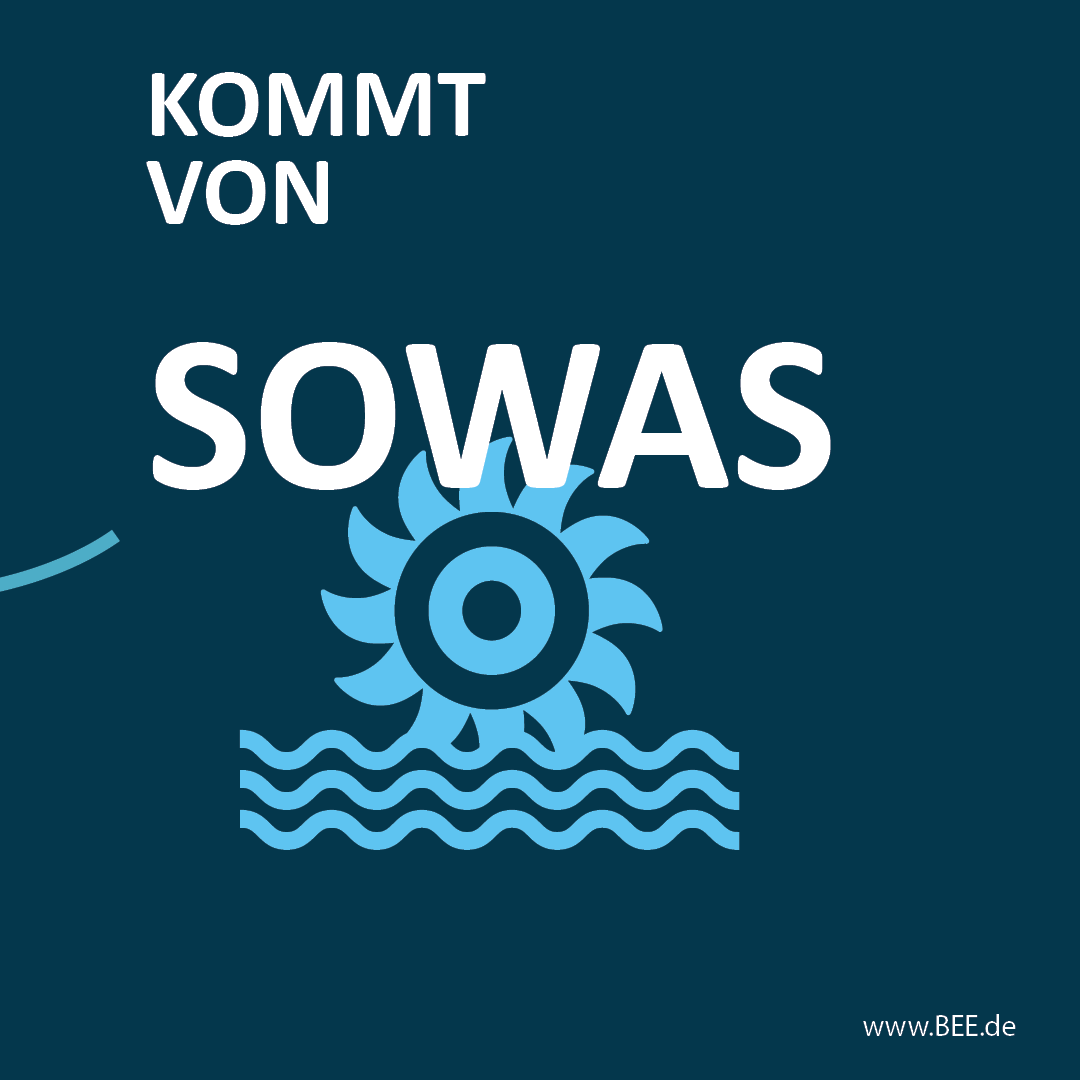 KOMMT
VON

SOWAS

www.BEE.de